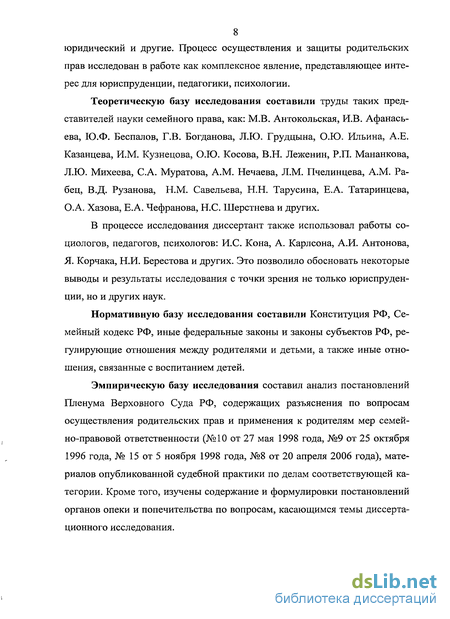 8

юридический и другие. Процесс осуществления и защиты родительских прав исследован в работе как комплексное явление, представляющее интерес для юриспруденции, педагогики, психологии.

Теоретическую базу исследования составили труды таких представителей науки семейного права, как: М.В. Антокольская, И.В. Афанасьева, Ю.Ф. Беспалов, Г.В. Богданова, Л.Ю. Грудцына, О.Ю. Ильина, А.Е. Казанцева, И.М. Кузнецова, О.Ю. Косова, В.Н. Леженин, Р.П. Мананкова, Л.Ю. Михеева, С.А. Муратова, А.М. Нечаева, Л.М. Пчелинцева, А.М. Рабец, В.Д. Рузанова, Н.М. Савельева, Н.Н. Тарусина, Е.А. Татаринцева, О.А. Хазова, Е.А. Чефранова, Н.С. Шерстнева и других.

В процессе исследования диссертант также использовал работы социологов, педагогов, психологов: И.С. Кона, А. Карлсона, А.И. Антонова, Я. Корчака, Н.И. Берестова и других. Это позволило обосновать некоторые выводы и результаты исследования с точки зрения не только юриспруденции, но и других наук.

Нормативную базу исследования составили Конституция РФ, Семейный кодекс РФ, иные федеральные законы и законы субъектов РФ, регулирующие отношения между родителями и детьми, а также иные отношения, связанные с воспитанием детей.

Эмпирическую базу исследования составил анализ постановлений Пленума Верховного Суда РФ, содержащих разъяснения по вопросам осуществления родительских прав и применения к родителям мер семейно-правовой ответственности (№10 от 27 мая 1998 года, №9 от 25 октября 1996 года, № 15 от 5 ноября 1998 года, №8 от 20 апреля 2006 года), материалов опубликованной судебной практики по делам соответствующей категории. Кроме того, изучены содержание и формулировки постановлений органов опеки и попечительства по вопросам, касающимся темы диссертационного исследования.

dsLib.net
библиотека диссертаций